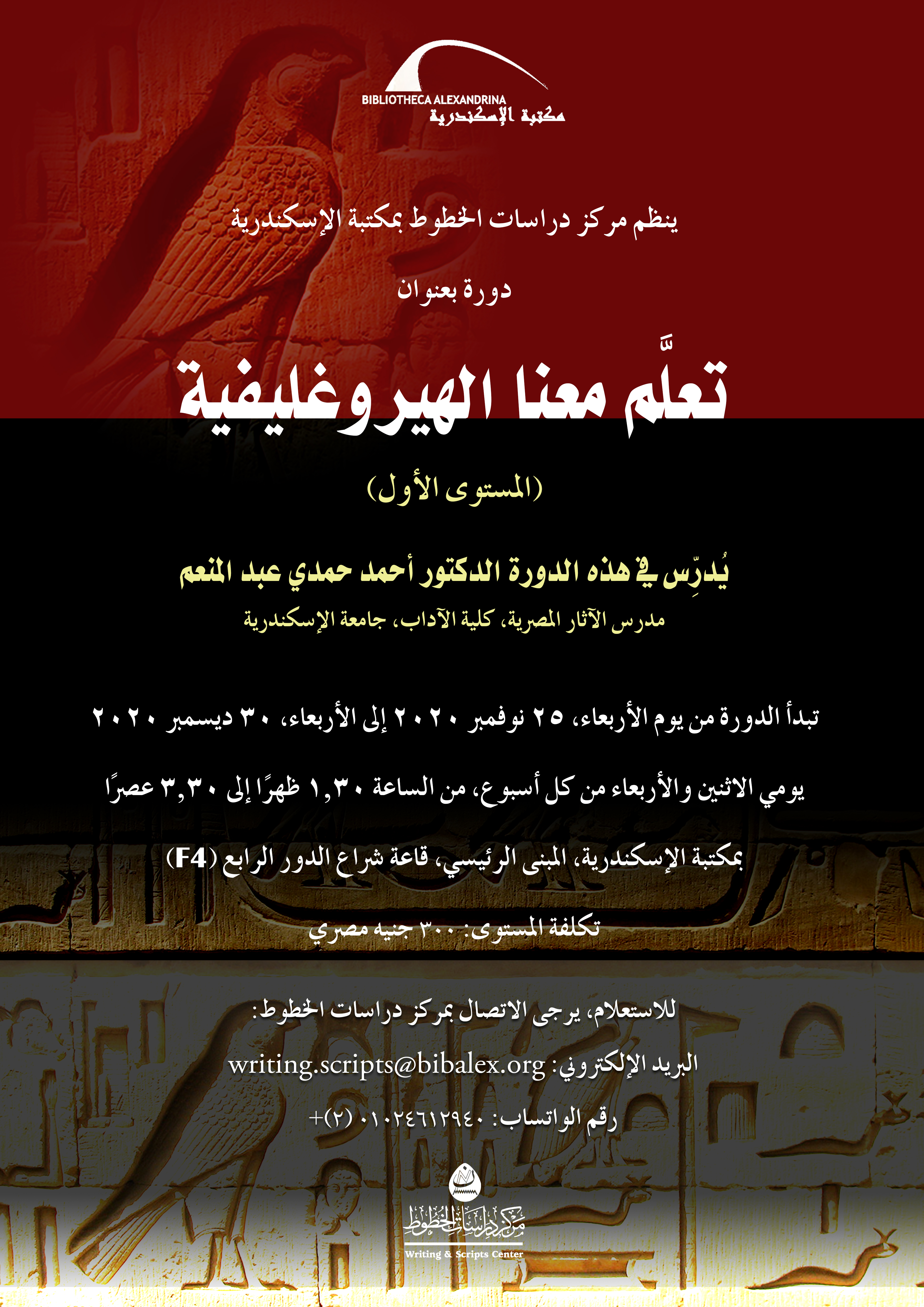 BIBLIOTHECA ALEXANDRINA
مكتبة الإسكندرية

ينظم مركز دراسات الخطوط بمكتبة الإسكندرية

دورة بعنوان

تعلَّم معنا الهيروغليفية

(المستوى الأول)

يُدرِّس في هذه الدورة الدكتور أحمد حمدي عبد المنعم

مدرس الآثار المصرية، كلية الآداب، جامعة الإسكندرية

تبدأ الدورة من يوم الأربعاء، ٢٥ نوفمبر ٢٠٢٠ إلى الأربعاء، ٣٠ ديسمبر ٢٠٢٠

يومي الاثنين والأربعاء من كل أسبوع، من الساعة ١,٣٠ ظهرًا إلى ٣,٣٠ عصرًا

بمكتبة الإسكندرية، المبنى الرئيسي، قاعة شراع الدور الرابع (F4)

تكلفة المستوى: ٣٠٠ جنيه مصري

للاستعلام، يرجى الاتصال بمركز دراسات الخطوط:

البريد الإلكتروني: writing.scripts@bibalex.org

رقم الواتساب: ٠١٠٢٤٦١٢٩٤٠ (٢)+

مركز دراسات الخطوط
Writing & Scripts Center